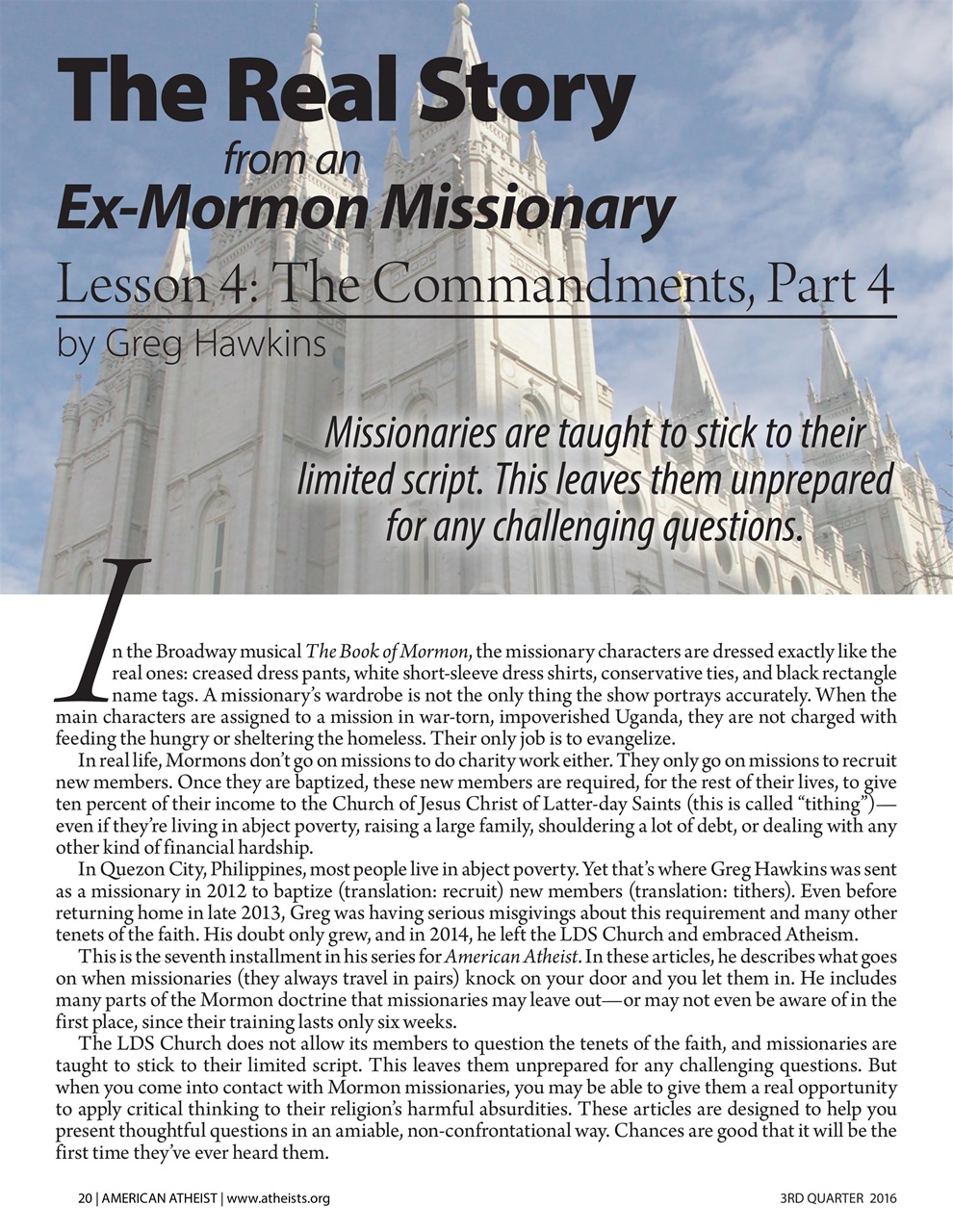 The Real Story
from an
Ex-Mormon Missionary
Lesson 4: The Commandments, Part 4
by Greg Hawkins

Missionaries are taught to stick to their limited script. This leaves them unprepared for any challenging questions.

In the Broadway musical The Book of Mormon, the missionary characters are dressed exactly like the real ones: creased dress pants, white short-sleeve dress shirts, conservative ties, and black rectangle name tags. A missionary's wardrobe is not the only thing the show portrays accurately. When the main characters are assigned to a mission in war-torn, impoverished Uganda, they are not charged with feeding the hungry or sheltering the homeless. Their only job is to evangelize.

In real life, Mormons don't go on missions to do charity work either. They only go on missions to recruit new members. Once they are baptized, these new members are required, for the rest of their lives, to give ten percent of their income to the Church of Jesus Christ of Latter-day Saints (this is called "tithing")—even if they're living in abject poverty, raising a large family, shouldering a lot of debt, or dealing with any other kind of financial hardship.

In Quezon City, Philippines, most people live in abject poverty. Yet that's where Greg Hawkins was sent as a missionary in 2012 to baptize (translation: recruit) new members (translation: tithers). Even before returning home in late 2013, Greg was having serious misgivings about this requirement and many other tenets of the faith. His doubt only grew, and in 2014, he left the LDS Church and embraced Atheism.

This is the seventh installment in his series for American Atheist. In these articles, he describes what goes on when missionaries (they always travel in pairs) knock on your door and you let them in. He includes many parts of the Mormon doctrine that missionaries may leave out—or may not even be aware of in the first place, since their training lasts only six weeks.

The LDS Church does not allow its members to question the tenets of the faith, and missionaries are taught to stick to their limited script. This leaves them unprepared for any challenging questions. But when you come into contact with Mormon missionaries, you may be able to give them a real opportunity to apply critical thinking to their religion's harmful absurdities. These articles are designed to help you present thoughtful questions in an amiable, non-confrontational way. Chances are good that it will be the first time they've ever heard them.

20 | AMERICAN ATHEIST | www.atheists.org 3RD QUARTER 2016